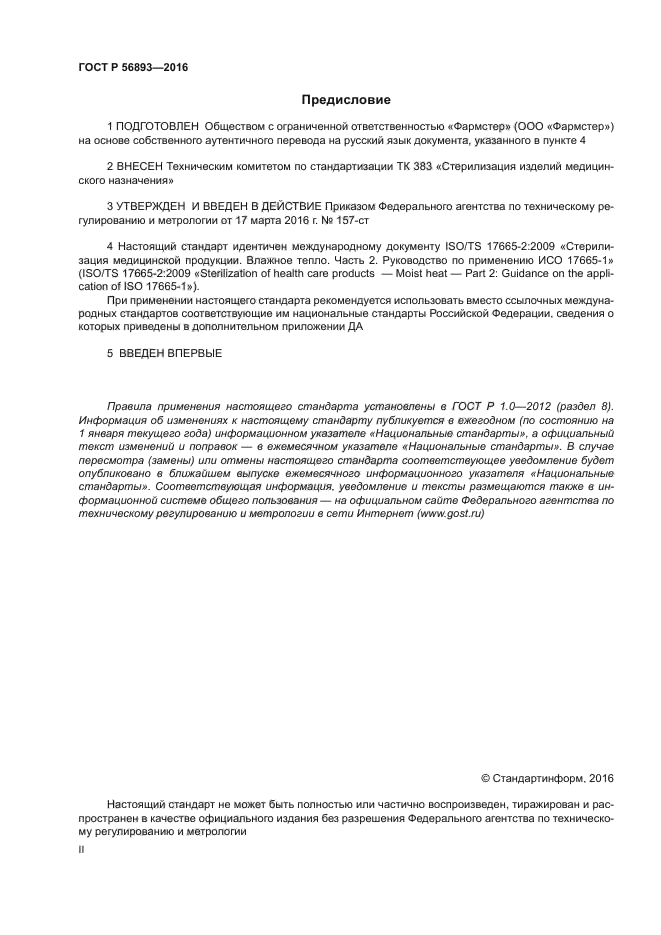 ГОСТ Р 56893—2016

Предисловие

1 ПОДГОТОВЛЕН Обществом с ограниченной ответственностью «Фармстер» (ООО «Фармстер») на основе собственного аутентичного перевода на русский язык документа, указанного в пункте 4

2 ВНЕСЕН Техническим комитетом по стандартизации ТК 383 «Стерилизация изделий медицинского назначения»

3 УТВЕРЖДЕН И ВВЕДЕН В ДЕЙСТВИЕ Приказом Федерального агентства по техническому регулированию и метрологии от 17 марта 2016 г. № 157-ст

4 Настоящий стандарт идентичен международному документу ISO/TS 17665-2:2009 «Стерилизация медицинской продукции. Влажное тепло. Часть 2. Руководство по применению ИСО 17665-1» (ISO/TS 17665-2:2009 «Sterilization of health care products — Moist heat — Part 2: Guidance on the application of ISO 17665-1»).

При применении настоящего стандарта рекомендуется использовать вместо ссылочных международных стандартов соответствующие им национальные стандарты Российской Федерации, сведения о которых приведены в дополнительном приложении ДА

5 ВВЕДЕН ВПЕРВЫЕ

Правила применения настоящего стандарта установлены в ГОСТ Р 1.0—2012 (раздел 8). Информация об изменениях к настоящему стандарту публикуется в ежегодном (по состоянию на 1 января текущего года) информационном указателе «Национальные стандарты», а официальный текст изменений и поправок — в ежемесячном указателе «Национальные стандарты». В случае пересмотра (замены) или отмены настоящего стандарта соответствующее уведомление будет опубликовано в ближайшем выпуске ежемесячного информационного указателя «Национальные стандарты». Соответствующая информация, уведомление и тексты размещаются также в информационной системе общего пользования — на официальном сайте Федерального агентства по техническому регулированию и метрологии в сети Интернет (www.gost.ru)

© Стандартинформ, 2016

Настоящий стандарт не может быть полностью или частично воспроизведен, тиражирован и распространен в качестве официального издания без разрешения Федерального агентства по техническому регулированию и метрологии

II